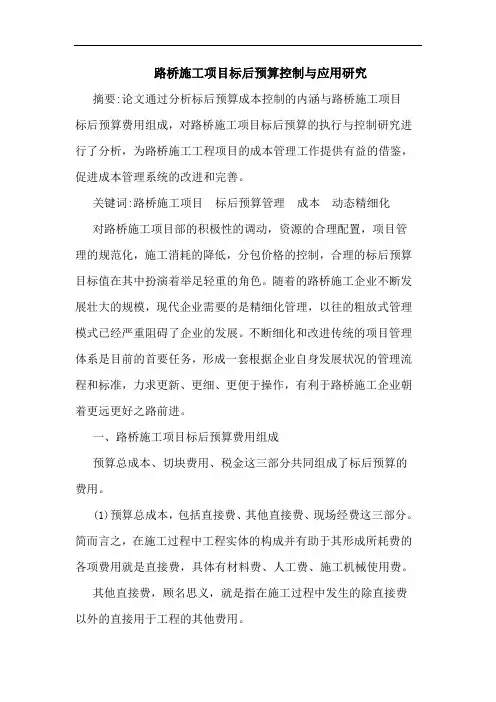 路桥施工项目标后预算控制与应用研究

摘要:论文通过分析标后预算成本控制的内涵与路桥施工项目标后预算费用组成，对路桥施工项目标后预算的执行与控制研究进行了分析，为路桥施工工程项目的成本管理工作提供有益的借鉴，促进成本管理系统的改进和完善。

关键词:路桥施工项目　标后预算管理　成本　动态精细化

对路桥施工项目部的积极性的调动，资源的合理配置，项目管理的规范化，施工消耗的降低，分包价格的控制，合理的标后预算目标值在其中扮演着举足轻重的角色。随着的路桥施工企业不断发展壮大的规模，现代企业需要的是精细化管理，以往的粗放式管理模式已经严重阻碍了企业的发展。不断细化和改进传统的项目管理体系是目前的首要任务，形成一套根据企业自身发展状况的管理流程和标准，力求更新、更细、更便于操作，有利于路桥施工企业朝着更远更好之路前进。

一、路桥施工项目标后预算费用组成

预算总成本、切块费用、税金这三部分共同组成了标后预算的费用。

(1)预算总成本，包括直接费、其他直接费、现场经费这三部分。简而言之，在施工过程中工程实体的构成并有助于其形成所耗费的各项费用就是直接费，具体有材料费、人工费、施工机械使用费。

其他直接费，顾名思义，就是指在施工过程中发生的除直接费以外的直接用于工程的其他费用。